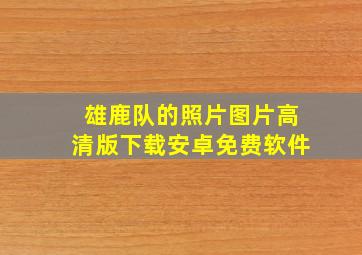 雄鹿队的照片图片高清版下载安卓免费软件